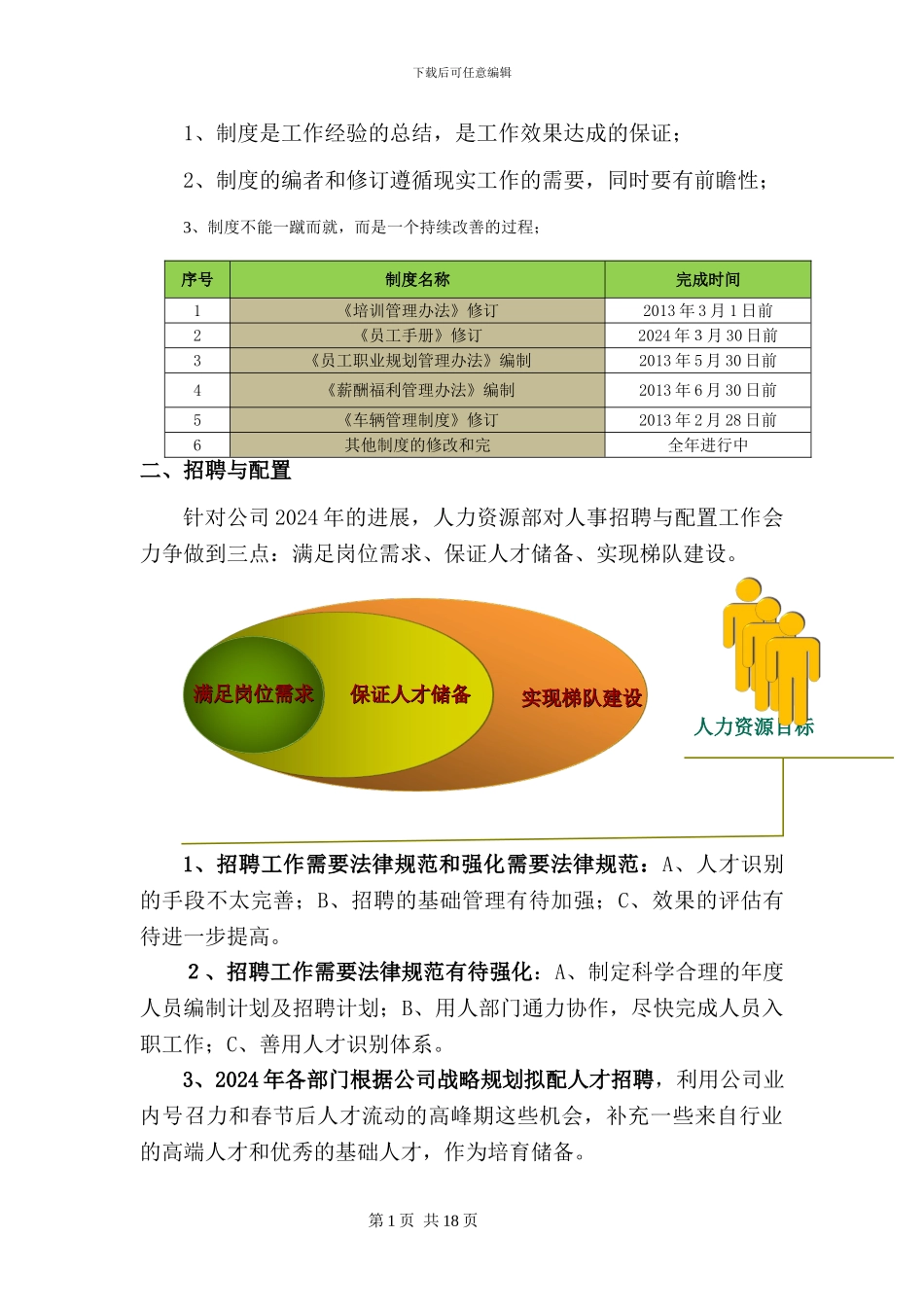 下载后可任意编辑

1、制度是工作经验的总结，是工作效果达成的保证；

2、制度的编者和修订遵循现实工作的需要，同时要有前瞻性；

3、制度不能一蹴而就，而是一个持续改善的过程；

| 序号 | 制度名称 | 完成时间 |
|---|---|---|
| 1 | 《培训管理办法》修订 | 2013 年 3 月 1 日前 |
| 2 | 《员工手册》修订 | 2024 年 3 月 30 日前 |
| 3 | 《员工职业规划管理办法》编制 | 2013 年 5 月 30 日前 |
| 4 | 《薪酬福利管理办法》编制 | 2013 年 6 月 30 日前 |
| 5 | 《车辆管理制度》修订 | 2013 年 2 月 28 日前 |
| 6 | 其他制度的修改和完 | 全年进行中 |

二、招聘与配置

针对公司 2024 年的进展，人力资源部对人事招聘与配置工作会力争做到三点：满足岗位需求、保证人才储备、实现梯队建设。

满足岗位需求 保证人才储备 实现梯队建设

人力资源目标

1、招聘工作需要法律规范和强化需要法律规范：A、人才识别的手段不太完善；B、招聘的基础管理有待加强；C、效果的评估有待进一步提高。

2、招聘工作需要法律规范有待强化：A、制定科学合理的年度人员编制计划及招聘计划；B、用人部门通力协作，尽快完成人员入职工作；C、善用人才识别体系。

3、2024 年各部门根据公司战略规划拟配人才招聘，利用公司业内号召力和春节后人才流动的高峰期这些机会，补充一些来自行业的高端人才和优秀的基础人才，作为培育储备。

第 1 页 共 18 页